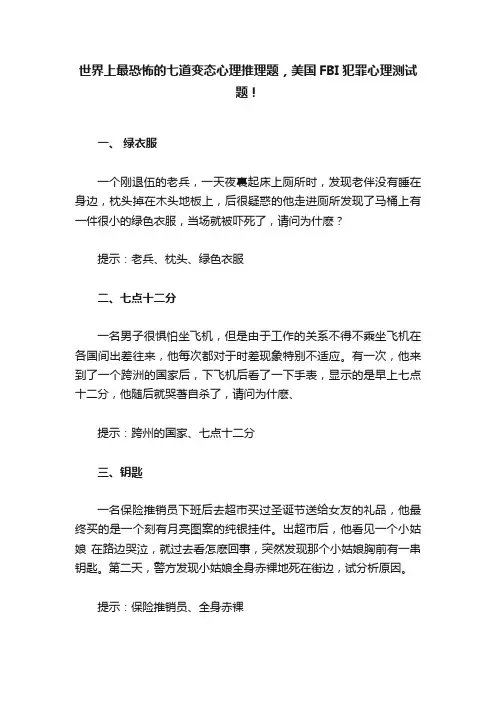 世界上最恐怖的七道变态心理推理题，美国 FBI 犯罪心理测试题！

一、 绿衣服

一个刚退伍的老兵，一天夜裏起床上厕所时，发现老伴没有睡在身边，枕头掉在木头地板上，后很疑惑的他走进厕所发现了马桶上有一件很小的绿色衣服，当场就被吓死了，请问为什麽？

提示：老兵、枕头、绿色衣服

二、七点十二分

一名男子很惧怕坐飞机，但是由于工作的关系不得不乘坐飞机在各国间出差往来，他每次都对于时差现象特别不适应。有一次，他来到了一个跨洲的国家后，下飞机后看了一下手表，显示的是早上七点十二分，他随后就哭著自杀了，请问为什麽、

提示：跨州的国家、七点十二分

三、钥匙

一名保险推销员下班后去超市买过圣诞节送给女友的礼品，他最终买的是一个刻有月亮图案的纯银挂件。出超市后，他看见一个小姑娘 在路边哭泣，就过去看怎麽回事，突然发现那个小姑娘胸前有一串钥匙。第二天，警方发现小姑娘全身赤裸地死在街边，试分析原因。

提示：保险推销员、全身赤裸